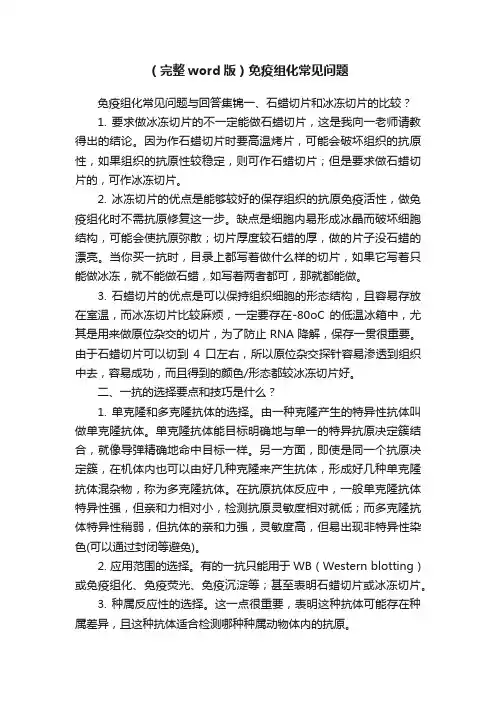 （完整word版）免疫组化常见问题

免疫组化常见问题与回答集锦一、石蜡切片和冰冻切片的比较？

1. 要求做冰冻切片的不一定能做石蜡切片，这是我向一老师请教得出的结论。因为作石蜡切片时要高温烤片，可能会破坏组织的抗原性，如果组织的抗原性较稳定，则可作石蜡切片；但是要求做石蜡切片的，可作冰冻切片。

2. 冰冻切片的优点是能够较好的保存组织的抗原免疫活性，做免疫组化时不需抗原修复这一步。缺点是细胞内易形成冰晶而破坏细胞结构，可能会使抗原弥散；切片厚度较石蜡的厚，做的片子没石蜡的漂亮。当你买一抗时，目录上都写着做什么样的切片，如果它写着只能做冰冻，就不能做石蜡，如写着两者都可，那就都能做。

3. 石蜡切片的优点是可以保持组织细胞的形态结构，且容易存放在室温，而冰冻切片比较麻烦，一定要存在-80oC 的低温冰箱中，尤其是用来做原位杂交的切片，为了防止 RNA 降解，保存一贯很重要。由于石蜡切片可以切到 4 口左右，所以原位杂交探针容易渗透到组织中去，容易成功，而且得到的颜色/形态都较冰冻切片好。

二、一抗的选择要点和技巧是什么？

1. 单克隆和多克隆抗体的选择。由一种克隆产生的特异性抗体叫做单克隆抗体。单克隆抗体能目标明确地与单一的特异抗原决定簇结合，就像导弹精确地命中目标一样。另一方面，即使是同一个抗原决定簇，在机体内也可以由好几种克隆来产生抗体，形成好几种单克隆抗体混杂物，称为多克隆抗体。在抗原抗体反应中，一般单克隆抗体特异性强，但亲和力相对小，检测抗原灵敏度相对就低；而多克隆抗体特异性稍弱，但抗体的亲和力强，灵敏度高，但易出现非特异性染色(可以通过封闭等避免)。

2. 应用范围的选择。有的一抗只能用于 WB（Western blotting）或免疫组化、免疫荧光、免疫沉淀等；甚至表明石蜡切片或冰冻切片。

3. 种属反应性的选择。这一点很重要，表明这种抗体可能存在种属差异，且这种抗体适合检测哪种种属动物体内的抗原。